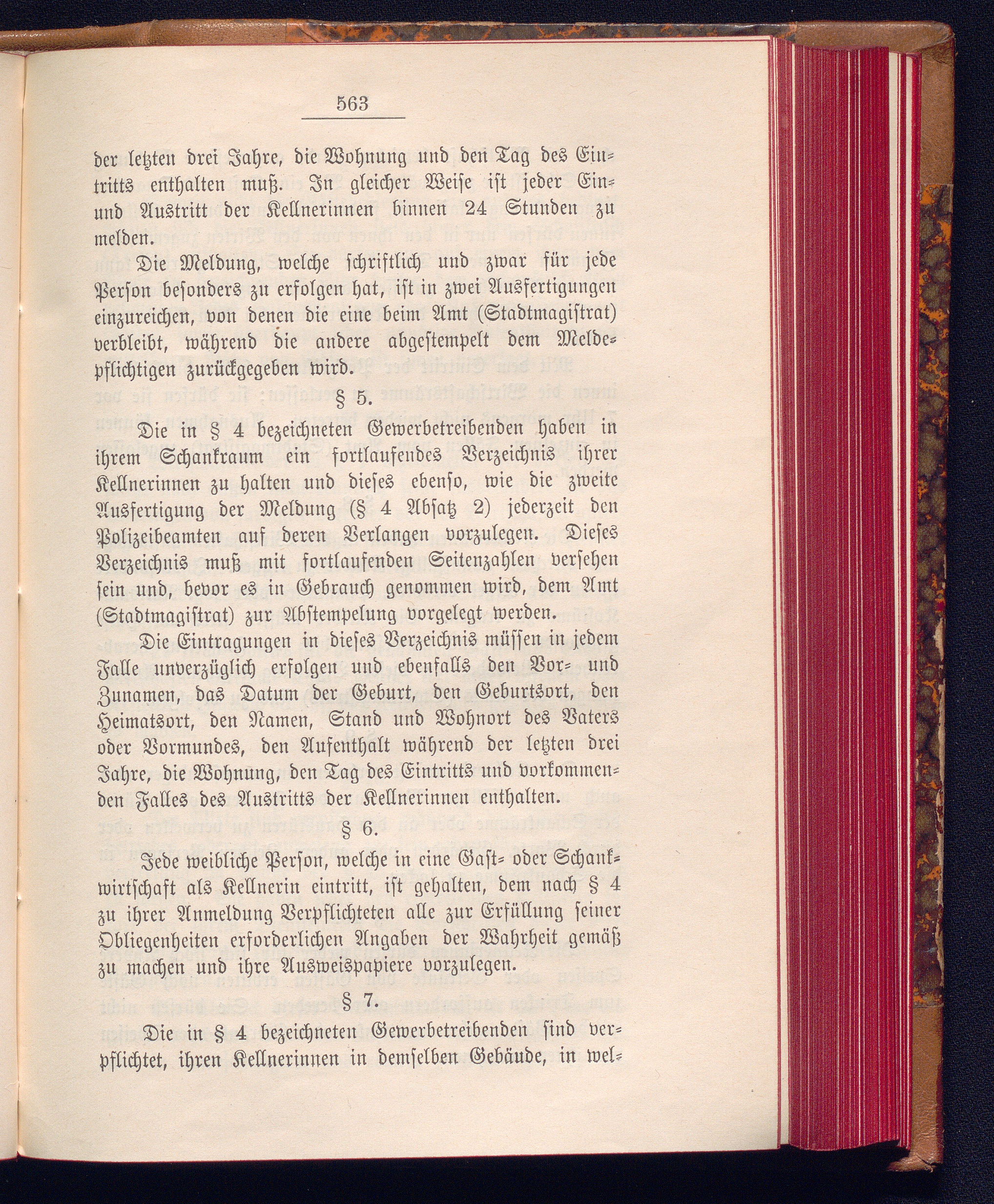 563

der letzten drei Jahre, die Wohnung und den Tag des Eintritts enthalten muß. In gleicher Weise ist jeder Ein- und Austritt der Kellnerinnen binnen 24 Stunden zu melden.

Die Meldung, welche schriftlich und zwar für jede Person besonders zu erfolgen hat, ist in zwei Ausfertigungen einzureichen, von denen die eine beim Amt (Stadtmagistrat) verbleibt, während die andere abgestempelt dem Meldepflichtigen zurückgegeben wird.

§ 5.

Die in § 4 bezeichneten Gewerbetreibenden haben in ihrem Schankraum ein fortlaufendes Verzeichnis ihrer Kellnerinnen zu halten und dieses ebenso, wie die zweite Ausfertigung der Meldung (§ 4 Absatz 2) jederzeit den Polizeibeamten auf deren Verlangen vorzulegen. Dieses Verzeichnis muß mit fortlaufenden Seitenzahlen versehen sein und, bevor es in Gebrauch genommen wird, dem Amt (Stadtmagistrat) zur Abstempelung vorgelegt werden.

Die Eintragungen in dieses Verzeichnis müssen in jedem Falle unverzüglich erfolgen und ebenfalls den Vor- und Zunamen, das Datum der Geburt, den Geburtsort, den Heimatsort, den Namen, Stand und Wohnort des Vaters oder Vormundes, den Aufenthalt während der letzten drei Jahre, die Wohnung, den Tag des Eintritts und vorkommenden Falles des Austritts der Kellnerinnen enthalten.

§ 6.

Jede weibliche Person, welche in eine Gast- oder Schankwirtschaft als Kellnerin eintritt, ist gehalten, dem nach § 4 zu ihrer Anmeldung Verpflichteten alle zur Erfüllung seiner Obliegenheiten erforderlichen Angaben der Wahrheit gemäß zu machen und ihre Ausweispapiere vorzulegen.

§ 7.

Die in § 4 bezeichneten Gewerbetreibenden sind verpflichtet, ihren Kellnerinnen in demselben Gebäude, in wel-